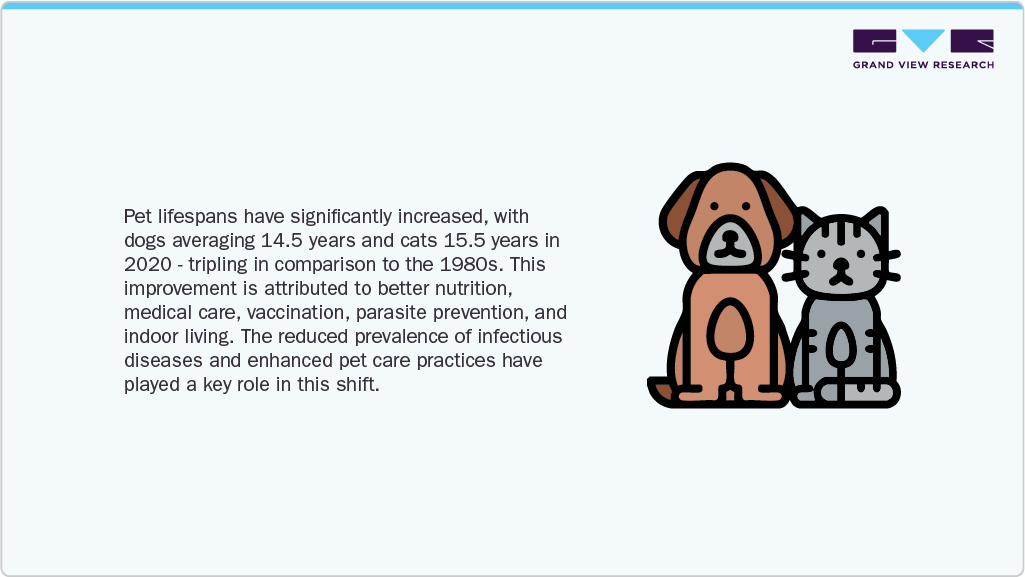 GRAND VIEW RESEARCH

Pet lifespans have significantly increased, with dogs averaging 14.5 years and cats 15.5 years in 2020 - tripling in comparison to the 1980s. This improvement is attributed to better nutrition, medical care, vaccination, parasite prevention, and indoor living. The reduced prevalence of infectious diseases and enhanced pet care practices have played a key role in this shift.